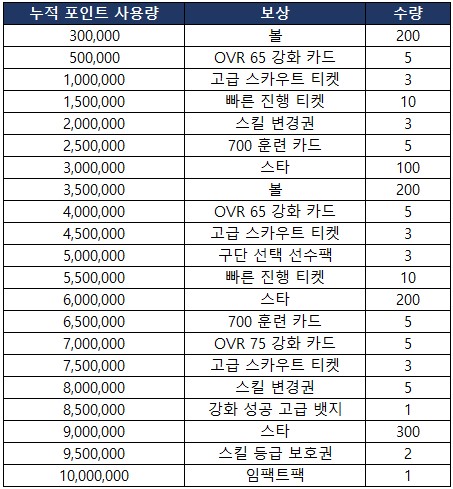 | 누적 포인트 사용량 | 보상 | 수량 |
|---|---|---|
| 300,000 | 볼 | 200 |
| 500,000 | OVR 65 강화 카드 | 5 |
| 1,000,000 | 고급 스카우트 티켓 | 3 |
| 1,500,000 | 빠른 진행 티켓 | 10 |
| 2,000,000 | 스킬 변경권 | 3 |
| 2,500,000 | 700 훈련 카드 | 5 |
| 3,000,000 | 스타 | 100 |
| 3,500,000 | 볼 | 200 |
| 4,000,000 | OVR 65 강화 카드 | 5 |
| 4,500,000 | 고급 스카우트 티켓 | 3 |
| 5,000,000 | 구단 선택 선수팩 | 3 |
| 5,500,000 | 빠른 진행 티켓 | 10 |
| 6,000,000 | 스타 | 200 |
| 6,500,000 | 700 훈련 카드 | 5 |
| 7,000,000 | OVR 75 강화 카드 | 5 |
| 7,500,000 | 고급 스카우트 티켓 | 3 |
| 8,000,000 | 스킬 변경권 | 5 |
| 8,500,000 | 강화 성공 고급 뱃지 | 1 |
| 9,000,000 | 스타 | 300 |
| 9,500,000 | 스킬 등급 보호권 | 2 |
| 10,000,000 | 임팩트팩 | 1 |